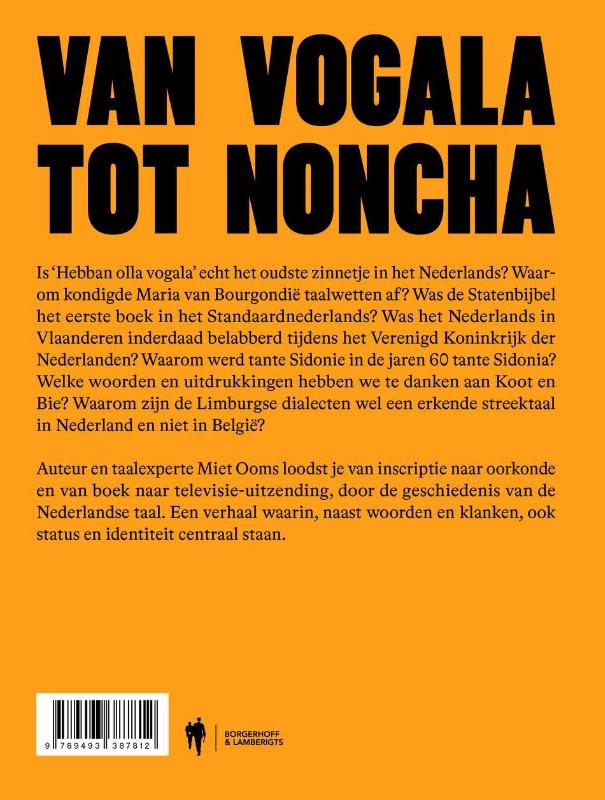 VAN VOGALA TOT NONCHA

Is 'Hebban olla vogala' echt het oudste zinnetje in het Nederlands? Waarom kondigde Maria van Bourgondië taalwetten af? Was de Statenbijbel het eerste boek in het Standaardnederlands? Was het Nederlands in Vlaanderen inderdaad belabberd tijdens het Verenigd Koninkrijk der Nederlanden? Waarom werd tante Sidonie in de jaren 60 tante Sidonia? Welke woorden en uitdrukkingen hebben we te danken aan Koot en Bie? Waarom zijn de Limburgse dialecten wel een erkende streektaal in Nederland en niet in België?

Auteur en taalexperte Miet Ooms loodst je van inscriptie naar oorkonde en van boek naar televisie-uitzending, door de geschiedenis van de Nederlandse taal. Een verhaal waarin, naast woorden en klanken, ook status en identiteit centraal staan.

9 789493 387812

BORGERHOFF & LAMBERIGTS